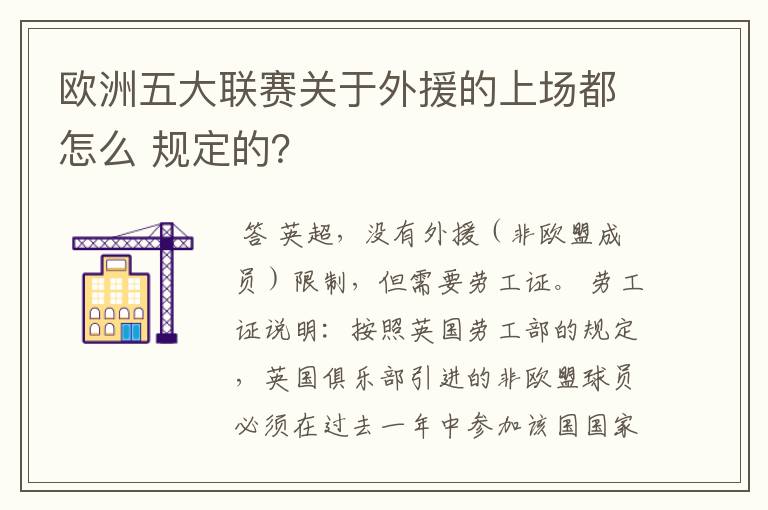 欧洲五大联赛关于外援的上场都怎么 规定的？

答 英超，没有外援（非欧盟成员）限制，但需要劳工证。 劳工证说明：按照英国劳工部的规定，英国俱乐部引进的非欧盟球员必须在过去一年中参加该国国家